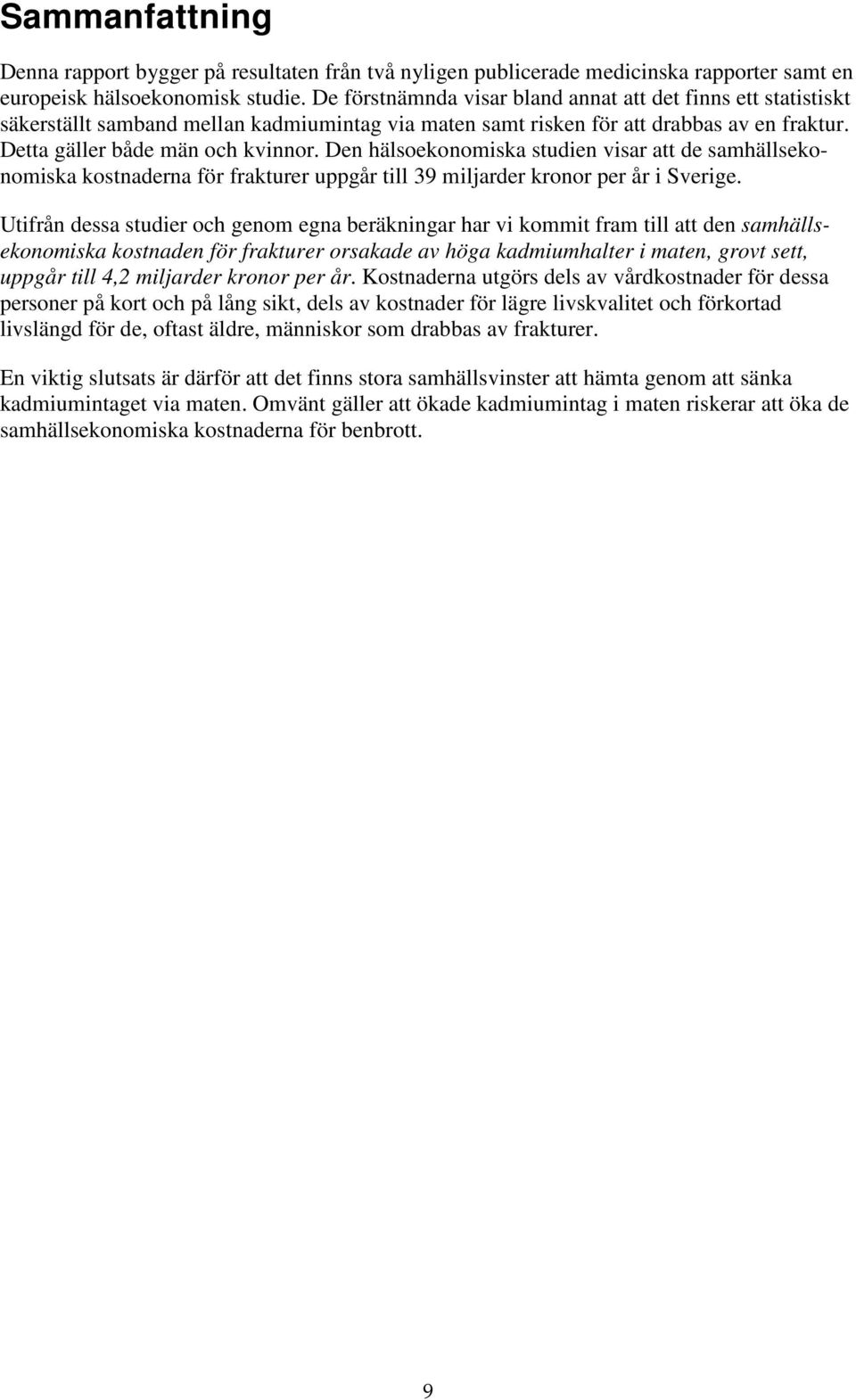 Sammanfattning

Denna rapport bygger på resultaten från två nyligen publicerade medicinska rapporter samt en europeisk hälsoekonomisk studie. De förstnämnda visar bland annat att det finns ett statistiskt säkerställt samband mellan kadmiumintag via maten samt risken för att drabbas av en fraktur. Detta gäller både män och kvinnor. Den hälsoekonomiska studien visar att de samhällsekonomiska kostnaderna för frakturer uppgår till 39 miljarder kronor per år i Sverige.

Utifrån dessa studier och genom egna beräkningar har vi kommit fram till att den samhällsekonomiska kostnaden för frakturer orsakade av höga kadmiumhalter i maten, grovt sett, uppgår till 4,2 miljarder kronor per år. Kostnaderna utgörs dels av vårdkostnader för dessa personer på kort och på lång sikt, dels av kostnader för lägre livskvalitet och förkortad livslängd för de, oftast äldre, människor som drabbas av frakturer.

En viktig slutsats är därför att det finns stora samhällsvinster att hämta genom att sänka kadmiumintaget via maten. Omvänt gäller att ökade kadmiumintag i maten riskerar att öka de samhällsekonomiska kostnaderna för benbrott.

9